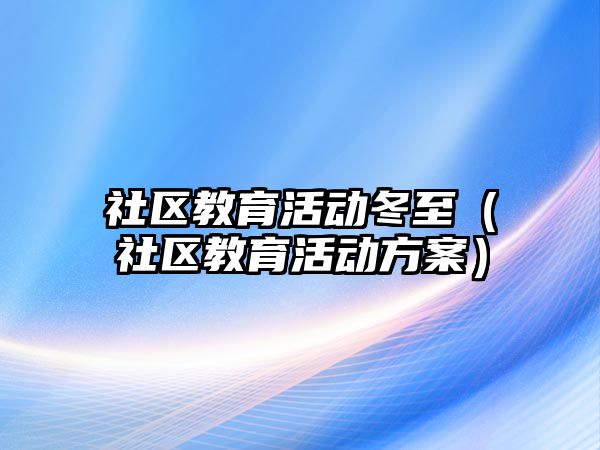 社区教育活动冬至（社区教育活动方案）